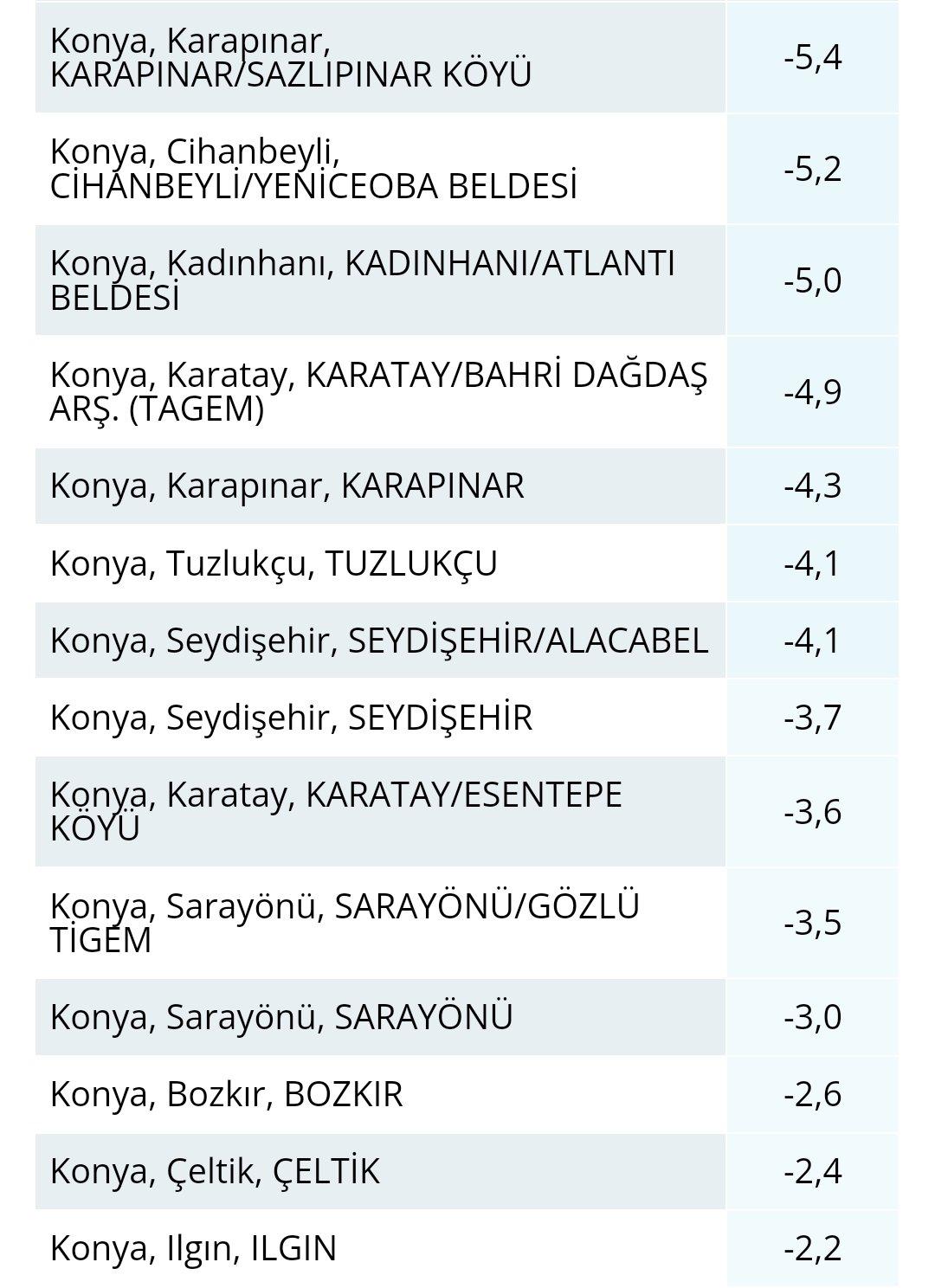 | | |
|---|---|
| Konya, Karapınar, KARAPINAR/SAZLIPINAR KÖYÜ | -5,4 |
| Konya, Cihanbeyli, CİHANBEYLİ/YENİCEOBA BELDESİ | -5,2 |
| Konya, Kadınhanı, KADINHANI/ATLANTI BELDESİ | -5,0 |
| Konya, Karatay, KARATAY/BAHRİ DAĞDAŞ ARŞ. (TAGEM) | -4,9 |
| Konya, Karapınar, KARAPINAR | -4,3 |
| Konya, Tuzlukçu, TUZLUKÇU | -4,1 |
| Konya, Seydişehir, SEYDİŞEHİR/ALACABEL | -4,1 |
| Konya, Seydişehir, SEYDİŞEHİR | -3,7 |
| Konya, Karatay, KARATAY/ESENTEPE KÖYÜ | -3,6 |
| Konya, Sarayönü, SARAYÖNÜ/GÖZLÜ TİGEM | -3,5 |
| Konya, Sarayönü, SARAYÖNÜ | -3,0 |
| Konya, Bozkır, BOZKIR | -2,6 |
| Konya, Çeltik, ÇELTİK | -2,4 |
| Konya, Ilgın, ILGIN | -2,2 |